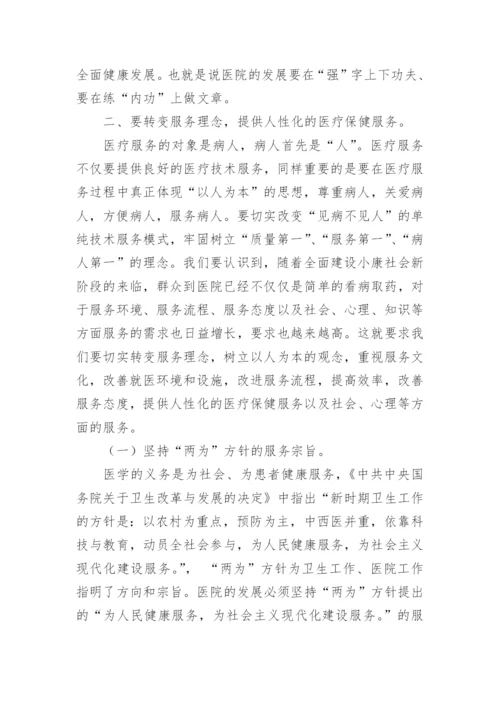 全面健康发展。也就是说医院的发展要在“强”字上下功夫、要在练“内功”上做文章。

二、要转变服务理念，提供人性化的医疗保健服务。

医疗服务的对象是病人，病人首先是“人”。医疗服务不仅要提供良好的医疗技术服务，同样重要的是要在医疗服务过程中真正体现“以人为本”的思想，尊重病人，关爱病人，方便病人，服务病人。要切实改变“见病不见人”的单纯技术服务模式，牢固树立“质量第一”、“服务第一”、“病人第一”的理念。我们要认识到，随着全面建设小康社会新阶段的来临，群众到医院已经不仅仅是简单的看病取药，对于服务环境、服务流程、服务态度以及社会、心理、知识等方面服务的需求也日益增长，要求也越来越高。这就要求我们要切实转变服务理念，树立以人为本的观念，重视服务文化，改善就医环境和设施，改进服务流程，提高效率，改善服务态度，提供人性化的医疗保健服务以及社会、心理等方面的服务。

（一）坚持“两为”方针的服务宗旨。

医学的义务是为社会、为患者健康服务，《中共中央国务院关于卫生改革与发展的决定》中指出“新时期卫生工作的方针是：以农村为重点，预防为主，中西医并重，依靠科技与教育，动员全社会参与，为人民健康服务，为社会主义现代化建设服务。”，“两为”方针为卫生工作、医院工作指明了方向和宗旨。医院的发展必须坚持“两为”方针提出的“为人民健康服务，为社会主义现代化建设服务。”的服